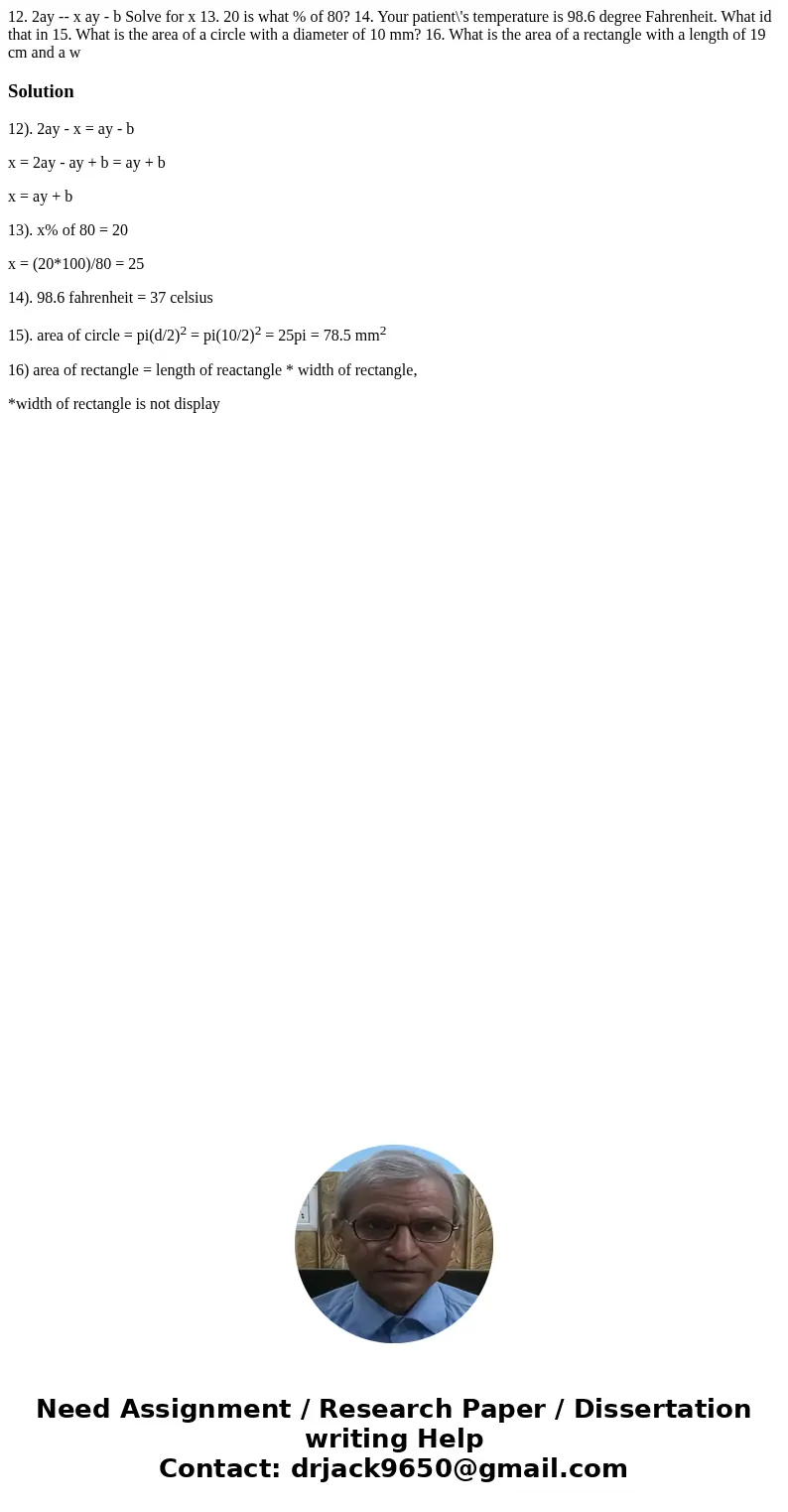 12. 2ay -- x ay - b Solve for x 13. 20 is what % of 80? 14. Your patient\'s temperature is 98.6 degree Fahrenheit. What id that in 15. What is the area of a circle with a diameter of 10 mm? 16. What is the area of a rectangle with a length of 19 cm and a w

Solution

12). 2ay - x = ay - b

x = 2ay - ay + b = ay + b

x = ay + b

13). x% of 80 = 20

x = (20*100)/80 = 25

14). 98.6 fahrenheit = 37 celsius

15). area of circle = pi(d/2)$^2$ = pi(10/2)$^2$ = 25pi = 78.5 mm$^2$

16) area of rectangle = length of reactangle * width of rectangle,

*width of rectangle is not display

Need Assignment / Research Paper / Dissertation writing Help
Contact: drjack9650@gmail.com